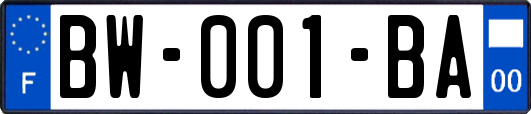 F
BW-001-BA
00